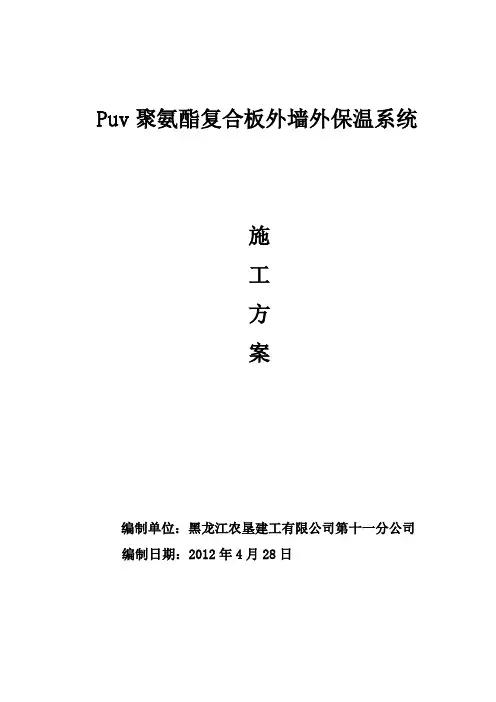 Puv聚氨酯复合板外墙外保温系统

施

工

方

案

编制单位：黑龙江农垦建工有限公司第十一分公司

编制日期：2012年4月28日